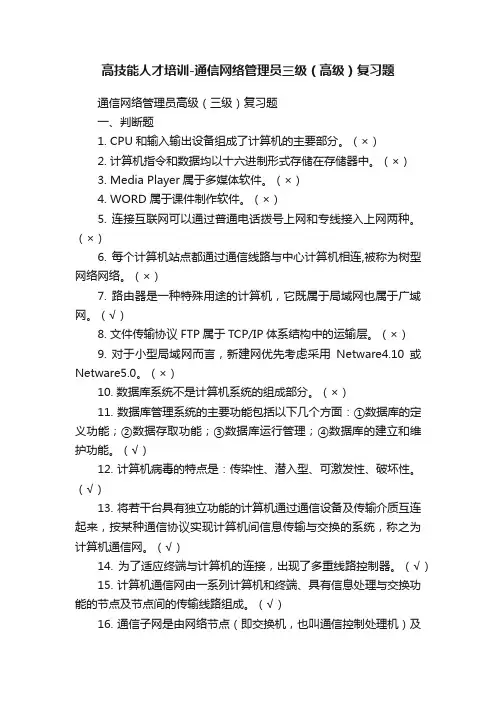 高技能人才培训-通信网络管理员三级（高级）复习题

通信网络管理员高级（三级）复习题

一、判断题

1. CPU 和输入输出设备组成了计算机的主要部分。（×）

2. 计算机指令和数据均以十六进制形式存储在存储器中。（×）

3. Media Player 属于多媒体软件。（×）

4. WORD 属于课件制作软件。（×）

5. 连接互联网可以通过普通电话拨号上网和专线接入上网两种。（×）

6. 每个计算机站点都通过通信线路与中心计算机相连,被称为树型网络网络。（×）

7. 路由器是一种特殊用途的计算机，它既属于局域网也属于广域网。（√）

8. 文件传输协议 FTP 属于 TCP/IP 体系结构中的运输层。（×）

9. 对于小型局域网而言，新建网优先考虑采用 Netware4.10 或 Netware5.0。（×）

10. 数据库系统不是计算机系统的组成部分。（×）

11. 数据库管理系统的主要功能包括以下几个方面：①数据库的定义功能；②数据存取功能；③数据库运行管理；④数据库的建立和维护功能。（√）

12. 计算机病毒的特点是：传染性、潜入型、可激发性、破坏性。（√）

13. 将若干台具有独立功能的计算机通过通信设备及传输介质互连起来，按某种通信协议实现计算机间信息传输与交换的系统，称之为计算机通信网。（√）

14. 为了适应终端与计算机的连接，出现了多重线路控制器。（√）

15. 计算机通信网由一系列计算机和终端、具有信息处理与交换功能的节点及节点间的传输线路组成。（√）

16. 通信子网是由网络节点（即交换机，也叫通信控制处理机）及